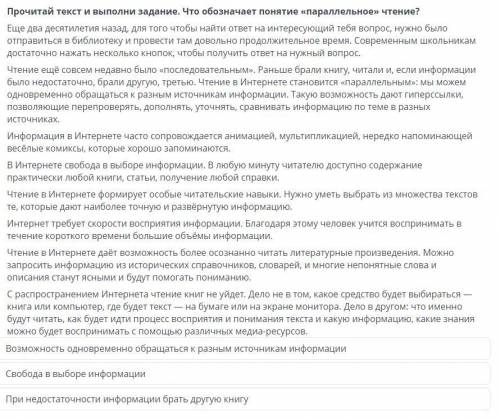 Прочитай текст и выполни задание. Что обозначает понятие «параллельное» чтение?

Еще два десятилетия назад, для того чтобы найти ответ на интересующий тебя вопрос, нужно было отправиться в библиотеку и провести там довольно продолжительное время. Современным школьникам достаточно нажать несколько кнопок, чтобы получить ответ на нужный вопрос.

Чтение ещё совсем недавно было «последовательным». Раньше брали книгу, читали и, если информации было недостаточно, брали другую, третью. Чтение в Интернете становится «параллельным»: мы можем одновременно обращаться к разным источникам информации. Такую возможность дают гиперссылки, позволяющие перепроверять, дополнять, уточнять, сравнивать информацию по теме в разных источниках.

Информация в Интернете часто сопровождается анимацией, мультипликацией, нередко напоминающей весёлые комиксы, которые хорошо запоминаются.

В Интернете свобода в выборе информации. В любую минуту читателю доступно содержание практически любой книги, статьи, получение любой справки.

Чтение в Интернете формирует особые читательские навыки. Нужно уметь выбрать из множества текстов те, которые дают наиболее точную и развёрнутую информацию.

Интернет требует скорости восприятия информации. Благодаря этому человек учится воспринимать в течение короткого времени большие объёмы информации.

Чтение в Интернете даёт возможность более осознанно читать литературные произведения. Можно запросить информацию из исторических справочников, словарей, и многие непонятные слова и описания станут ясными и будут помогать пониманию.

С распространением Интернета чтение книг не уйдет. Дело не в том, какое средство будет выбираться — книга или компьютер, где будет текст — на бумаге или на экране монитора. Дело в другом: что именно будут читать, как будет идти процесс восприятия и понимания текста и какую информацию, какие знания можно будет воспринимать с помощью различных медиа-ресурсов.

Возможность одновременно обращаться к разным источникам информации

Свобода в выборе информации

При недостаточности информации брать другую книгу